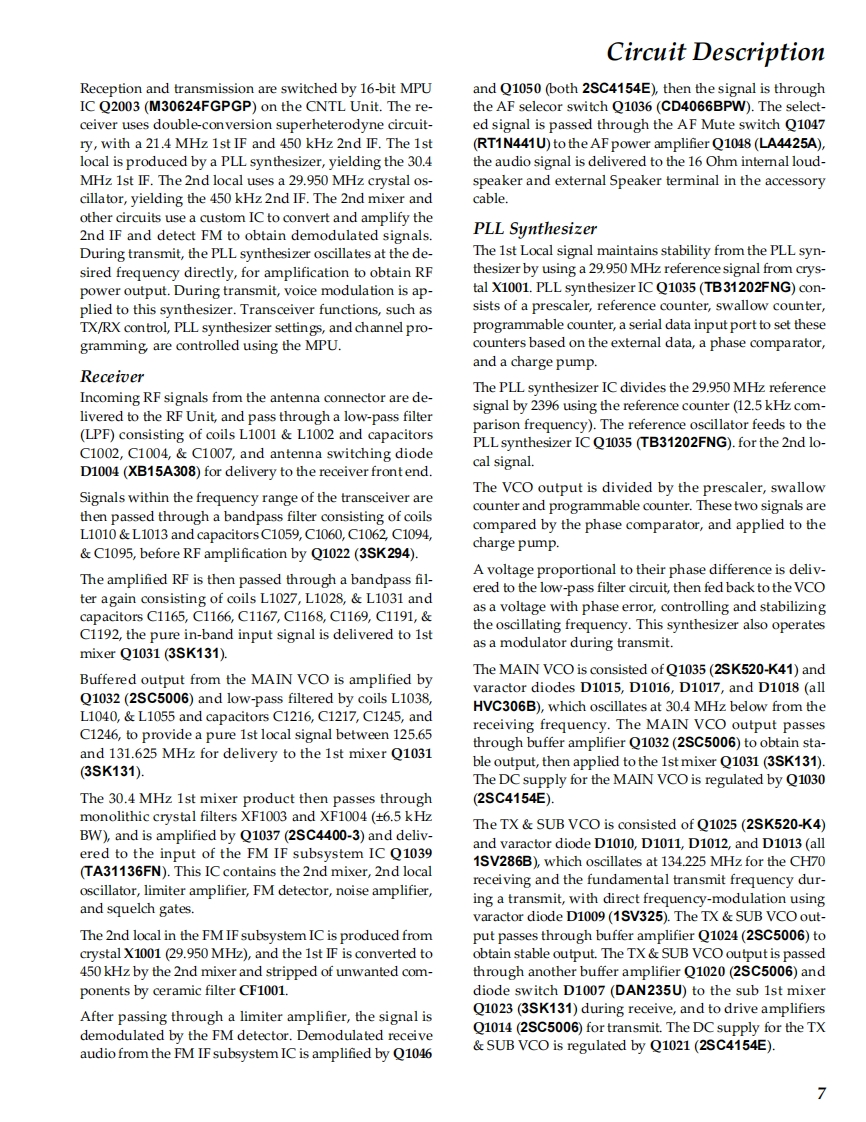 Circuit Description

Reception and transmission are switched by 16-bit MPU IC Q2003 (M30624FGPGP) on the CNTL Unit. The receiver uses double-conversion superheterodyne circuitry, with a 21.4 MHz 1st IF and 450 kHz 2nd IF. The 1st local is produced by a PLL synthesizer, yielding the 30.4 MHz 1st IF. The 2nd local uses a 29.950 MHz crystal oscillator, yielding the 450 kHz 2nd IF. The 2nd mixer and other circuits use a custom IC to convert and amplify the 2nd IF and detect FM to obtain demodulated signals. During transmit, the PLL synthesizer oscillates at the desired frequency directly, for amplification to obtain RF power output. During transmit, voice modulation is applied to this synthesizer. Transceiver functions, such as TX/RX control, PLL synthesizer settings, and channel programming, are controlled using the MPU.

Receiver

Incoming RF signals from the antenna connector are delivered to the RF Unit, and pass through a low-pass filter (LPF) consisting of coils L1001 & L1002 and capacitors C1002, C1004, & C1007, and antenna switching diode D1004 (XB15A308) for delivery to the receiver front end.

Signals within the frequency range of the transceiver are then passed through a bandpass filter consisting of coils L1010 & L1013 and capacitors C1059, C1060, C1062, C1094, & C1095, before RF amplification by Q1022 (3SK294).

The amplified RF is then passed through a bandpass filter again consisting of coils L1027, L1028, & L1031 and capacitors C1165, C1166, C1167, C1168, C1169, C1191, & C1192, the pure in-band input signal is delivered to 1st mixer Q1031 (3SK131).

Buffered output from the MAIN VCO is amplified by Q1032 (2SC5006) and low-pass filtered by coils L1038, L1040, & L1055 and capacitors C1216, C1217, C1245, and C1246, to provide a pure 1st local signal between 125.65 and 131.625 MHz for delivery to the 1st mixer Q1031 (3SK131).

The 30.4 MHz 1st mixer product then passes through monolithic crystal filters XF1003 and XF1004 (±6.5 kHz BW), and is amplified by Q1037 (2SC4400-3) and delivered to the input of the FM IF subsystem IC Q1039 (TA31136FN). This IC contains the 2nd mixer, 2nd local oscillator, limiter amplifier, FM detector, noise amplifier, and squelch gates.

The 2nd local in the FM IF subsystem IC is produced from crystal X1001 (29.950 MHz), and the 1st IF is converted to 450 kHz by the 2nd mixer and stripped of unwanted components by ceramic filter CF1001.

After passing through a limiter amplifier, the signal is demodulated by the FM detector. Demodulated receive audio from the FM IF subsystem IC is amplified by Q1046 and Q1050 (both 2SC4154E), then the signal is through the AF selecor switch Q1036 (CD4066BPW). The selected signal is passed through the AF Mute switch Q1047 (RT1N441U) to the AF power amplifier Q1048 (LA4425A), the audio signal is delivered to the 16 Ohm internal loudspeaker and external Speaker terminal in the accessory cable.

PLL Synthesizer

The 1st Local signal maintains stability from the PLL synthesizer by using a 29.950 MHz reference signal from crystal X1001. PLL synthesizer IC Q1035 (TB31202FNG) consists of a prescaler, reference counter, swallow counter, programmable counter, a serial data input port to set these counters based on the external data, a phase comparator, and a charge pump.

The PLL synthesizer IC divides the 29.950 MHz reference signal by 2396 using the reference counter (12.5 kHz comparison frequency). The reference oscillator feeds to the PLL synthesizer IC Q1035 (TB31202FNG). for the 2nd local signal.

The VCO output is divided by the prescaler, swallow counter and programmable counter. These two signals are compared by the phase comparator, and applied to the charge pump.

A voltage proportional to their phase difference is delivered to the low-pass filter circuit, then fed back to the VCO as a voltage with phase error, controlling and stabilizing the oscillating frequency. This synthesizer also operates as a modulator during transmit.

The MAIN VCO is consisted of Q1035 (2SK520-K41) and varactor diodes D1015, D1016, D1017, and D1018 (all HVC306B), which oscillates at 30.4 MHz below from the receiving frequency. The MAIN VCO output passes through buffer amplifier Q1032 (2SC5006) to obtain stable output, then applied to the 1st mixer Q1031 (3SK131). The DC supply for the MAIN VCO is regulated by Q1030 (2SC4154E).

The TX & SUB VCO is consisted of Q1025 (2SK520-K4) and varactor diode D1010, D1011, D1012, and D1013 (all 1SV286B), which oscillates at 134.225 MHz for the CH70 receiving and the fundamental transmit frequency during a transmit, with direct frequency-modulation using varactor diode D1009 (1SV325). The TX & SUB VCO output passes through buffer amplifier Q1024 (2SC5006) to obtain stable output. The TX & SUB VCO output is passed through another buffer amplifier Q1020 (2SC5006) and diode switch D1007 (DAN235U) to the sub 1st mixer Q1023 (3SK131) during receive, and to drive amplifiers Q1014 (2SC5006) for transmit. The DC supply for the TX & SUB VCO is regulated by Q1021 (2SC4154E).

7